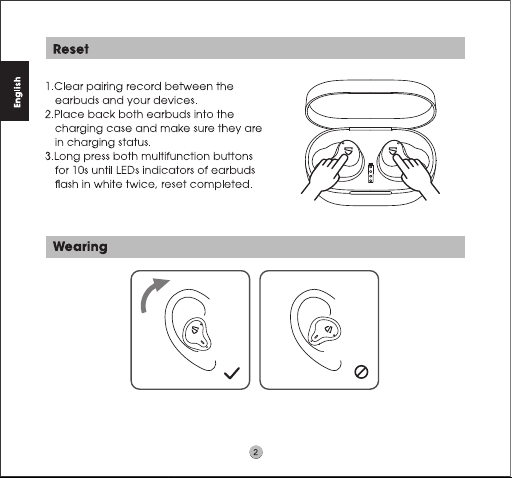 English

Reset

1.Clear pairing record between the earbuds and your devices.
2.Place back both earbuds into the charging case and make sure they are in charging status.
3.Long press both multifunction buttons for 10s until LEDs indicators of earbuds flash in white twice, reset completed.

Wearing

2